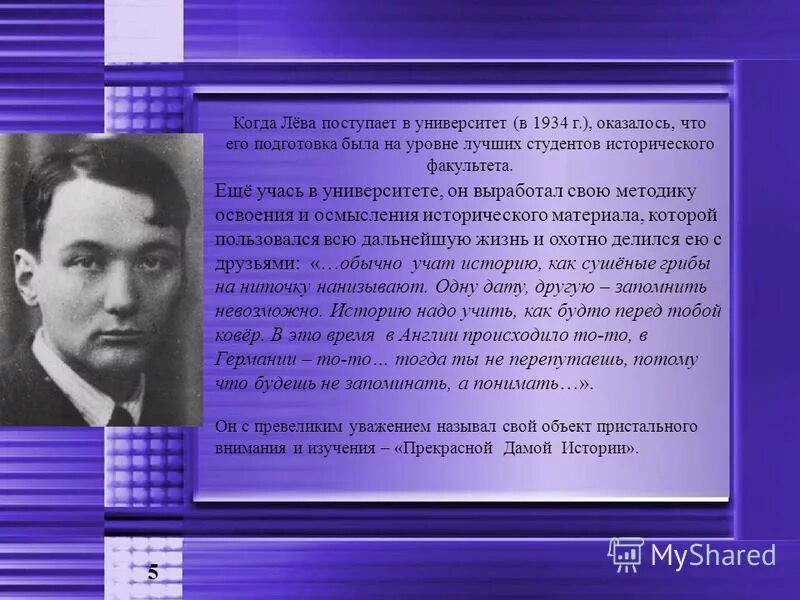 Когда Лёва поступает в университет (в 1934 г.), оказалось, что его подготовка была на уровне лучших студентов исторического факультета.

Ещё учась в университете, он выработал свою методику освоения и осмысления исторического материала, которой пользовался всю дальнейшую жизнь и охотно делился ею с друзьями: «…обычно учат историю, как сушёные грибы на ниточку нанизывают. Одну дату, другую – запомнить невозможно. Историю надо учить, как будто перед тобой ковёр. В это время в Англии происходило то-то, в Германии – то-то… тогда ты не перепутаешь, потому что будешь не запоминать, а понимать…».

Он с превеликим уважением называл свой объект пристального внимания и изучения – «Прекрасной Дамой Истории».

5

MyShared